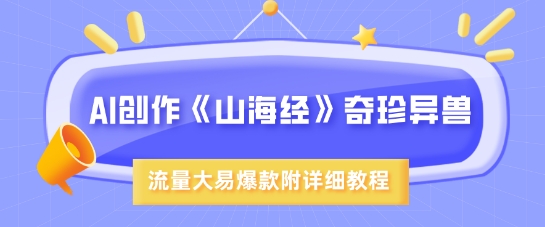 AI创作《山海经》奇珍异兽

流量大易爆款附详细教程